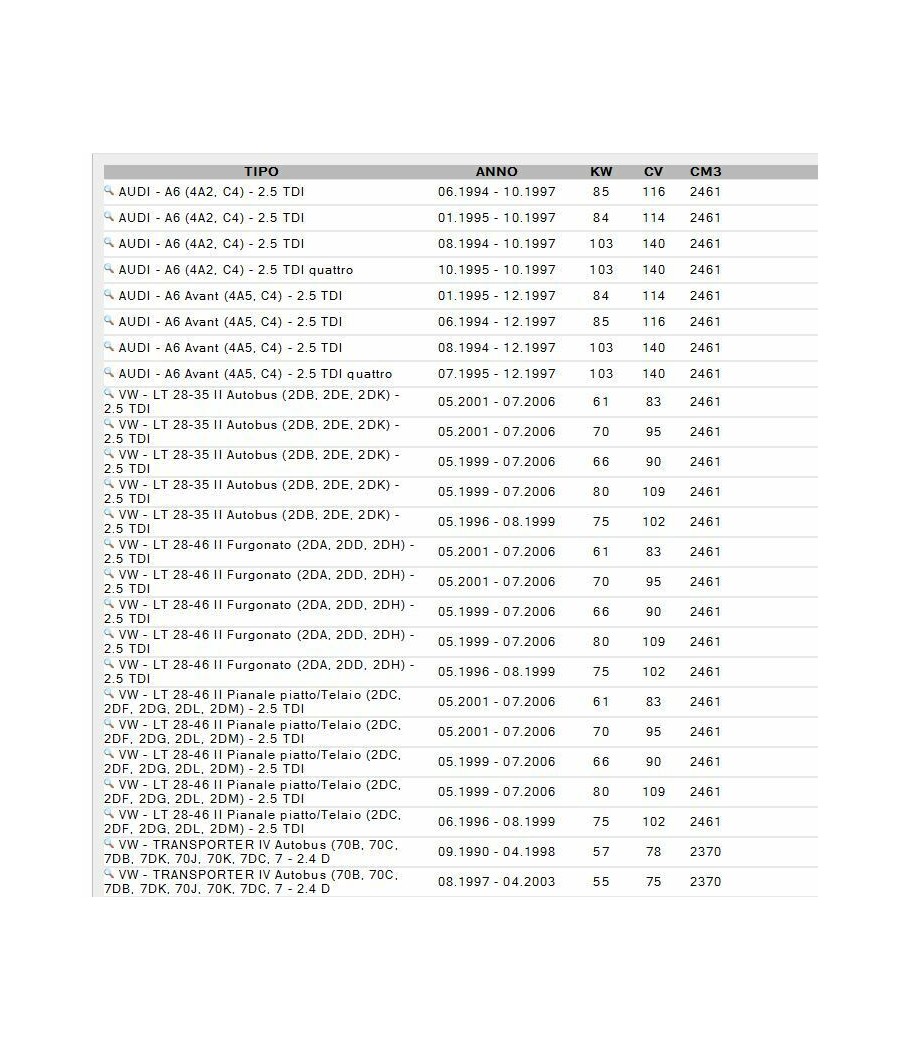 | TIPO | ANNO | KW | CV | CM3 |
|---|---|---|---|---|
| AUDI - A6 (4A2, C4) - 2.5 TDI | 06.1994 - 10.1997 | 85 | 116 | 2461 |
| AUDI - A6 (4A2, C4) - 2.5 TDI | 01.1995 - 10.1997 | 84 | 114 | 2461 |
| AUDI - A6 (4A2, C4) - 2.5 TDI | 08.1994 - 10.1997 | 103 | 140 | 2461 |
| AUDI - A6 (4A2, C4) - 2.5 TDI quattro | 10.1995 - 10.1997 | 103 | 140 | 2461 |
| AUDI - A6 Avant (4A5, C4) - 2.5 TDI | 01.1995 - 12.1997 | 84 | 114 | 2461 |
| AUDI - A6 Avant (4A5, C4) - 2.5 TDI | 06.1994 - 12.1997 | 85 | 116 | 2461 |
| AUDI - A6 Avant (4A5, C4) - 2.5 TDI | 08.1994 - 12.1997 | 103 | 140 | 2461 |
| AUDI - A6 Avant (4A5, C4) - 2.5 TDI quattro | 07.1995 - 12.1997 | 103 | 140 | 2461 |
| VW - LT 28-35 II Autobus (2DB, 2DE, 2DK) - 2.5 TDI | 05.2001 - 07.2006 | 61 | 83 | 2461 |
| VW - LT 28-35 II Autobus (2DB, 2DE, 2DK) - 2.5 TDI | 05.2001 - 07.2006 | 70 | 95 | 2461 |
| VW - LT 28-35 II Autobus (2DB, 2DE, 2DK) - 2.5 TDI | 05.1999 - 07.2006 | 66 | 90 | 2461 |
| VW - LT 28-35 II Autobus (2DB, 2DE, 2DK) - 2.5 TDI | 05.1999 - 07.2006 | 80 | 109 | 2461 |
| VW - LT 28-35 II Autobus (2DB, 2DE, 2DK) - 2.5 TDI | 05.1996 - 08.1999 | 75 | 102 | 2461 |
| VW - LT 28-46 II Furgonato (2DA, 2DD, 2DH) - 2.5 TDI | 05.2001 - 07.2006 | 61 | 83 | 2461 |
| VW - LT 28-46 II Furgonato (2DA, 2DD, 2DH) - 2.5 TDI | 05.2001 - 07.2006 | 70 | 95 | 2461 |
| VW - LT 28-46 II Furgonato (2DA, 2DD, 2DH) - 2.5 TDI | 05.1999 - 07.2006 | 66 | 90 | 2461 |
| VW - LT 28-46 II Furgonato (2DA, 2DD, 2DH) - 2.5 TDI | 05.1999 - 07.2006 | 80 | 109 | 2461 |
| VW - LT 28-46 II Furgonato (2DA, 2DD, 2DH) - 2.5 TDI | 05.1996 - 08.1999 | 75 | 102 | 2461 |
| VW - LT 28-46 II Pianale piatto/Telaio (2DC, 2DF, 2DG, 2DL, 2DM) - 2.5 TDI | 05.2001 - 07.2006 | 61 | 83 | 2461 |
| VW - LT 28-46 II Pianale piatto/Telaio (2DC, 2DF, 2DG, 2DL, 2DM) - 2.5 TDI | 05.2001 - 07.2006 | 70 | 95 | 2461 |
| VW - LT 28-46 II Pianale piatto/Telaio (2DC, 2DF, 2DG, 2DL, 2DM) - 2.5 TDI | 05.1999 - 07.2006 | 66 | 90 | 2461 |
| VW - LT 28-46 II Pianale piatto/Telaio (2DC, 2DF, 2DG, 2DL, 2DM) - 2.5 TDI | 05.1999 - 07.2006 | 80 | 109 | 2461 |
| VW - LT 28-46 II Pianale piatto/Telaio (2DC, 2DF, 2DG, 2DL, 2DM) - 2.5 TDI | 06.1996 - 08.1999 | 75 | 102 | 2461 |
| VW - TRANSPORTER IV Autobus (70B, 70C, 7DB, 7DK, 70J, 70K, 7DC, 7 - 2.4 D | 09.1990 - 04.1998 | 57 | 78 | 2370 |
| VW - TRANSPORTER IV Autobus (70B, 70C, 7DB, 7DK, 70J, 70K, 7DC, 7 - 2.4 D | 08.1997 - 04.2003 | 55 | 75 | 2370 |